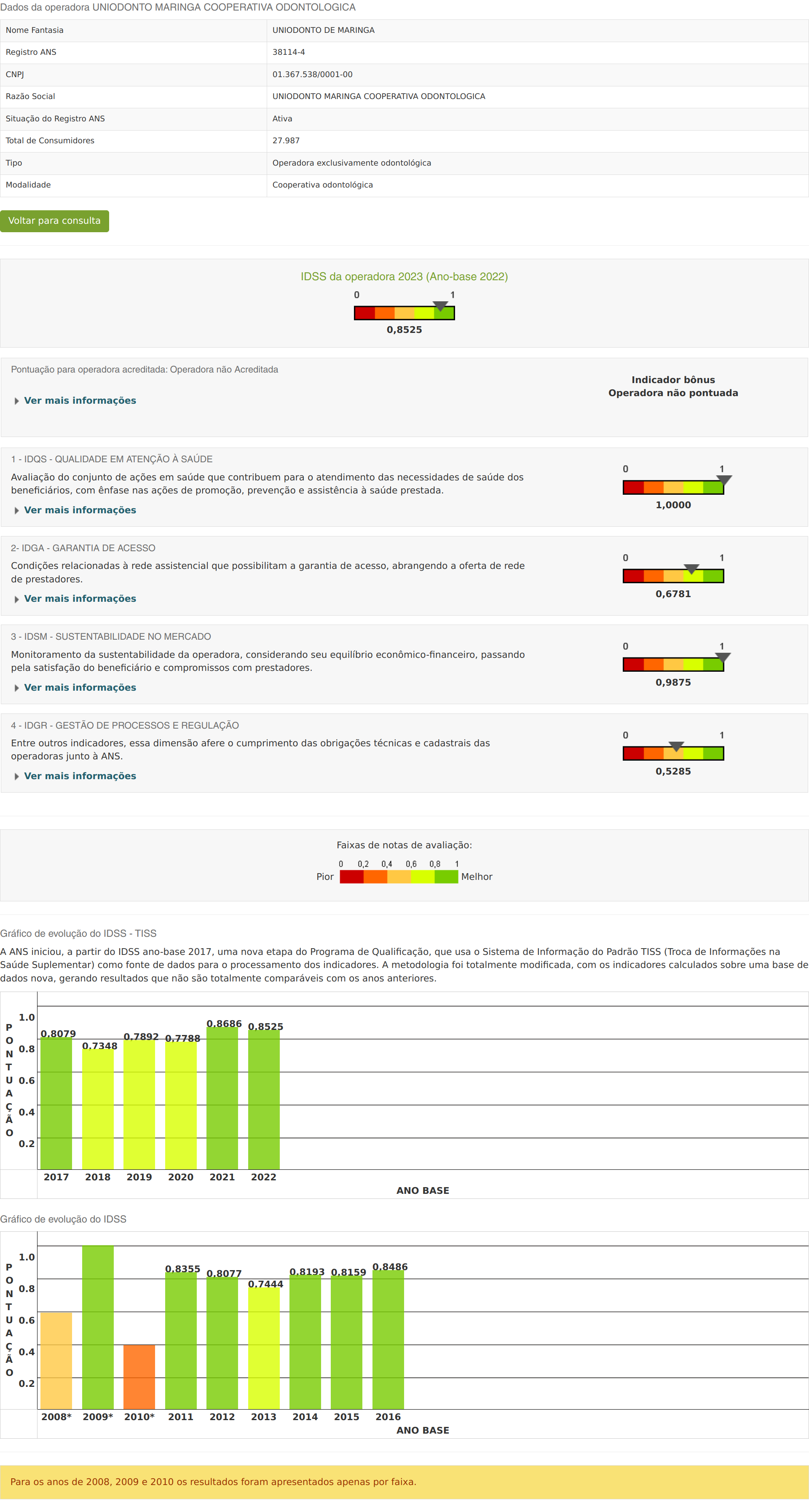 Dados da operadora UNIODONTO MARINGA COOPERATIVA ODONTOLOGICA

| Nome Fantasia | UNIODONTO DE MARINGA |
|---|---|
| Registro ANS | 38114-4 |
| CNPJ | 01.367.538/0001-00 |
| Razão Social | UNIODONTO MARINGA COOPERATIVA ODONTOLOGICA |
| Situação do Registro ANS | Ativa |
| Total de Consumidores | 27.987 |
| Tipo | Operadora exclusivamente odontológica |
| Modalidade | Cooperativa odontológica |

Voltar para consulta

IDSS da operadora 2023 (Ano-base 2022)
0 1
0,8525

Pontuação para operadora acreditada: Operadora não Acreditada

Ver mais informações

Indicador bônus
Operadora não pontuada

1 - IDQS - QUALIDADE EM ATENÇÃO À SAÚDE
Avaliação do conjunto de ações em saúde que contribuem para o atendimento das necessidades de saúde dos beneficiários, com ênfase nas ações de promoção, prevenção e assistência à saúde prestada.
Ver mais informações
0 1
1,0000

2- IDGA - GARANTIA DE ACESSO
Condições relacionadas à rede assistencial que possibilitam a garantia de acesso, abrangendo a oferta de rede de prestadores.
Ver mais informações
0 1
0,6781

3 - IDSM - SUSTENTABILIDADE NO MERCADO
Monitoramento da sustentabilidade da operadora, considerando seu equilíbrio econômico-financeiro, passando pela satisfação do beneficiário e compromissos com prestadores.
Ver mais informações
0 1
0,9875

4 - IDGR - GESTÃO DE PROCESSOS E REGULAÇÃO
Entre outros indicadores, essa dimensão afere o cumprimento das obrigações técnicas e cadastrais das operadoras junto à ANS.
Ver mais informações
0 1
0,5285

Faixas de notas de avaliação:
0 0,2 0,4 0,6 0,8 1
Pior Melhor

Gráfico de evolução do IDSS - TISS

A ANS iniciou, a partir do IDSS ano-base 2017, uma nova etapa do Programa de Qualificação, que usa o Sistema de Informação do Padrão TISS (Troca de Informações na Saúde Suplementar) como fonte de dados para o processamento dos indicadores. A metodologia foi totalmente modificada, com os indicadores calculados sobre uma base de dados nova, gerando resultados que não são totalmente comparáveis com os anos anteriores.

PONTUAÇÃO
1.0 0.8 0.6 0.4 0.2
0.8079 0.7348 0.7892 0.7788 0.8686 0.8525
2017 2018 2019 2020 2021 2022
ANO BASE

Gráfico de evolução do IDSS

PONTUAÇÃO
1.0 0.8 0.6 0.4 0.2
0.8355 0.8077 0.7444 0.8193 0.8159 0.8486
2008* 2009* 2010* 2011 2012 2013 2014 2015 2016
ANO BASE

Para os anos de 2008, 2009 e 2010 os resultados foram apresentados apenas por faixa.